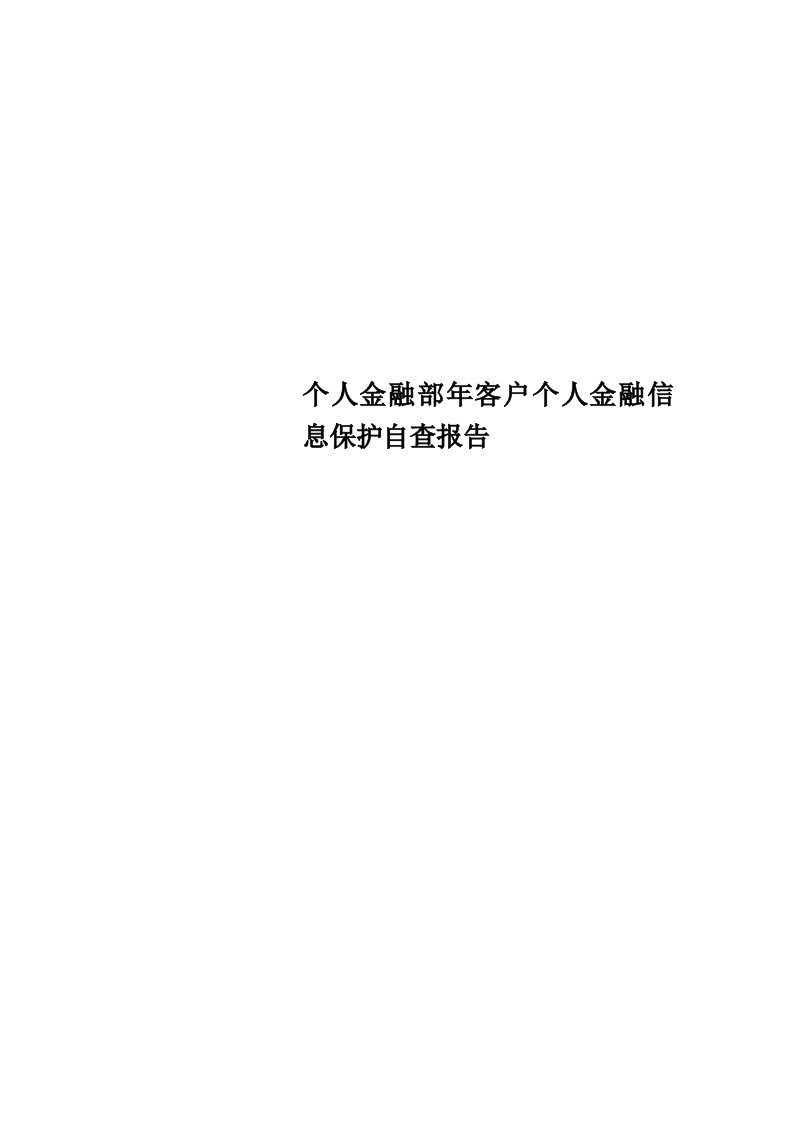 个人金融部年客户个人金融信息保护自查报告